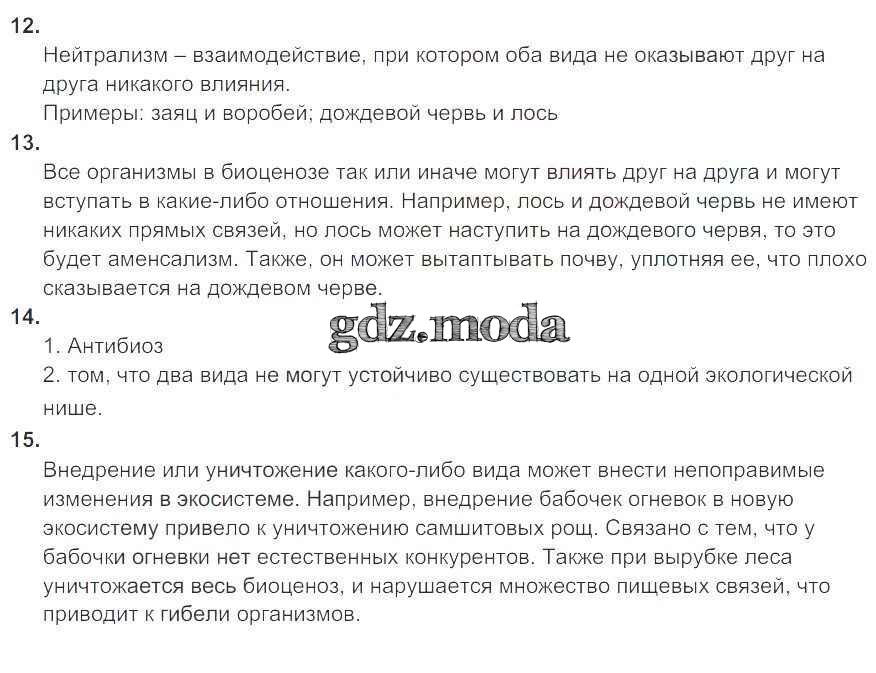 12.
Нейтрализм – взаимодействие, при котором оба вида не оказывают друг на друга никакого влияния.
Примеры: заяц и воробей; дождевой червь и лось
13.
Все организмы в биоценозе так или иначе могут влиять друг на друга и могут вступать в какие-либо отношения. Например, лось и дождевой червь не имеют никаких прямых связей, но лось может наступить на дождевого червя, то это будет аменсализм. Также, он может вытаптывать почву, уплотняя ее, что плохо сказывается на дождевом черве.
14.
gdz.moda
1. Антибиоз
2. том, что два вида не могут устойчиво существовать на одной экологической нише.
15.
Внедрение или уничтожение какого-либо вида может внести непоправимые изменения в экосистеме. Например, внедрение бабочек огневок в новую экосистему привело к уничтожению самшитовых рощ. Связано с тем, что у бабочки огневки нет естественных конкурентов. Также при вырубке леса уничтожается весь биоценоз, и нарушается множество пищевых связей, что приводит к гибели организмов.